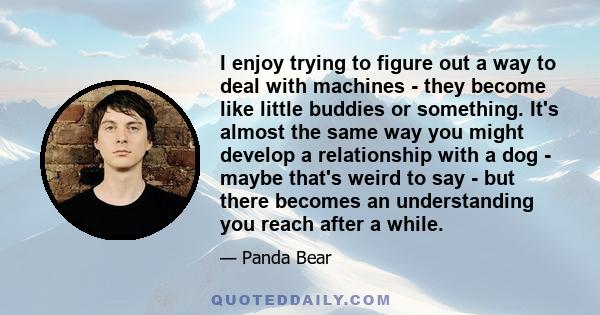 I enjoy trying to figure out a way to deal with machines - they become like little buddies or something. It's almost the same way you might develop a relationship with a dog - maybe that's weird to say - but there becomes an understanding you reach after a while.

— Panda Bear

QUOTEDDAILY.COM